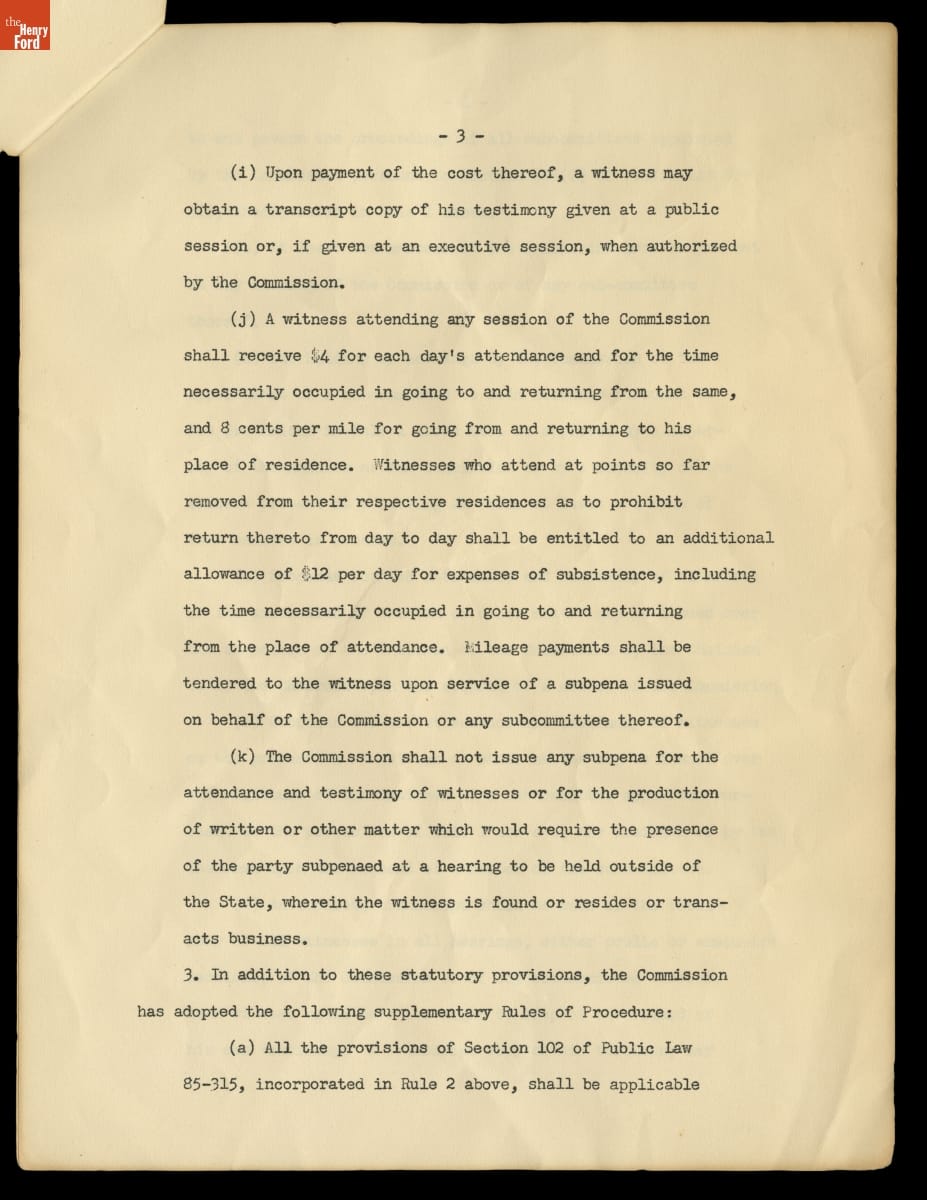 the Henry Ford

- 3 -

(i) Upon payment of the cost thereof, a witness may obtain a transcript copy of his testimony given at a public session or, if given at an executive session, when authorized by the Commission.

(j) A witness attending any session of the Commission shall receive $4 for each day's attendance and for the time necessarily occupied in going to and returning from the same, and 8 cents per mile for going from and returning to his place of residence. Witnesses who attend at points so far removed from their respective residences as to prohibit return thereto from day to day shall be entitled to an additional allowance of $12 per day for expenses of subsistence, including the time necessarily occupied in going to and returning from the place of attendance. Mileage payments shall be tendered to the witness upon service of a subpena issued on behalf of the Commission or any subcommittee thereof.

(k) The Commission shall not issue any subpena for the attendance and testimony of witnesses or for the production of written or other matter which would require the presence of the party subpenaed at a hearing to be held outside of the State, wherein the witness is found or resides or transacts business.

3. In addition to these statutory provisions, the Commission has adopted the following supplementary Rules of Procedure:

(a) All the provisions of Section 102 of Public Law 85-315, incorporated in Rule 2 above, shall be applicable